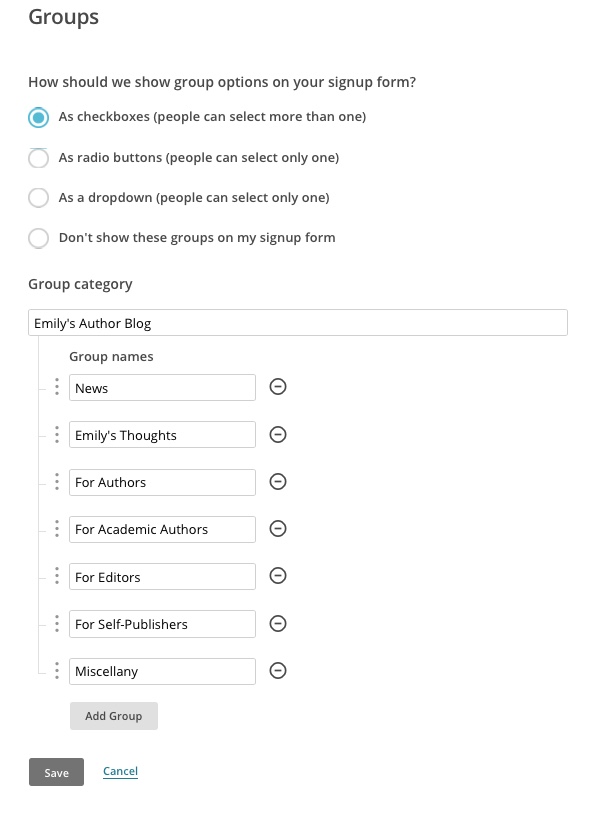 Groups

How should we show group options on your signup form?

As checkboxes (people can select more than one)

As radio buttons (people can select only one)

As a dropdown (people can select only one)

Don't show these groups on my signup form

Group category

Emily's Author Blog

Group names

News

Emily's Thoughts

For Authors

For Academic Authors

For Editors

For Self-Publishers

Miscellany

Add Group

Save

Cancel